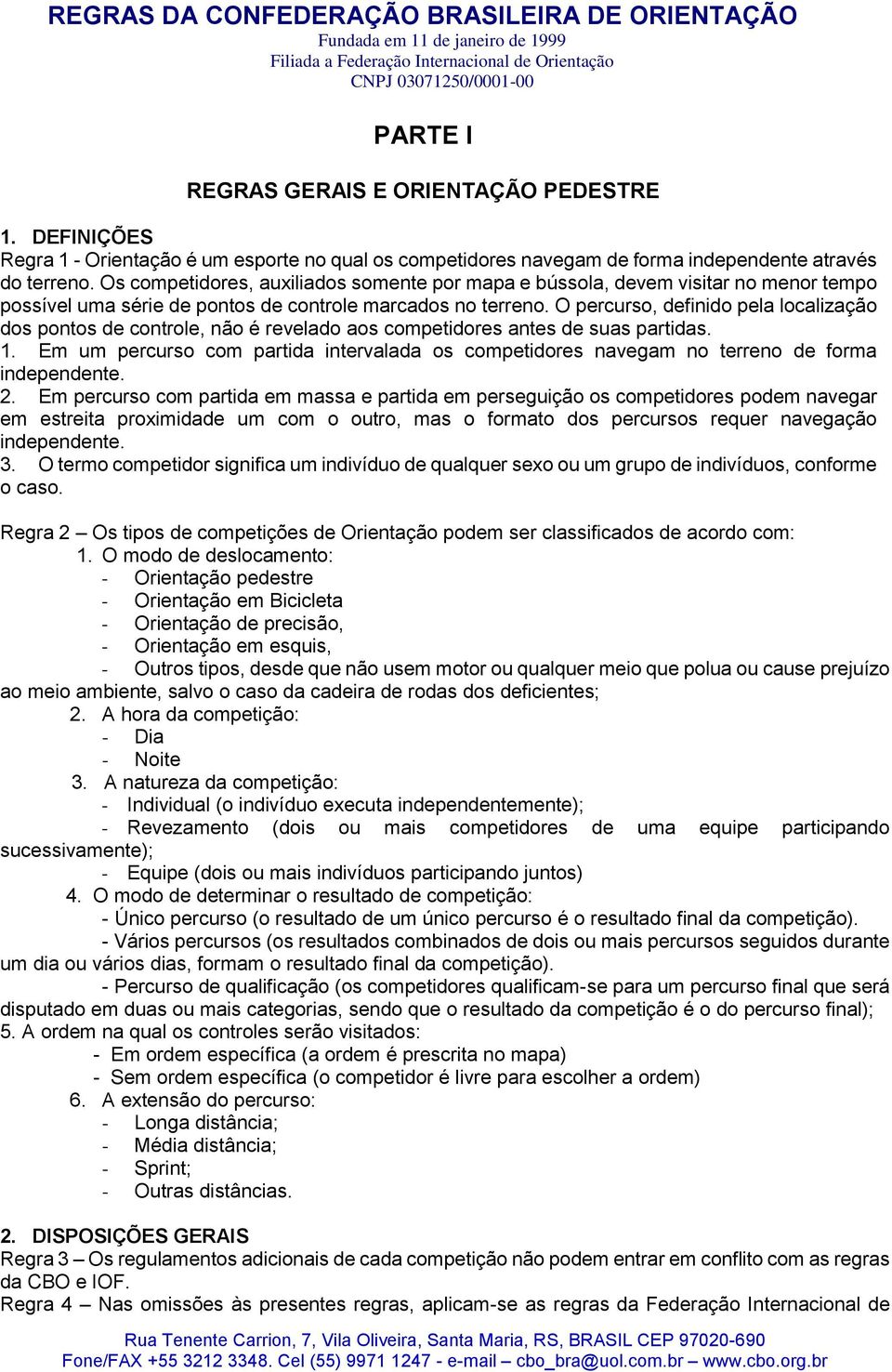 REGRAS DA CONFEDERAÇÃO BRASILEIRA DE ORIENTAÇÃO
Fundada em 11 de janeiro de 1999
Filiada a Federação Internacional de Orientação
CNPJ 03071250/0001-00

PARTE I

REGRAS GERAIS E ORIENTAÇÃO PEDESTRE

1. DEFINIÇÕES
Regra 1 - Orientação é um esporte no qual os competidores navegam de forma independente através do terreno. Os competidores, auxiliados somente por mapa e bússola, devem visitar no menor tempo possível uma série de pontos de controle marcados no terreno. O percurso, definido pela localização dos pontos de controle, não é revelado aos competidores antes de suas partidas.
1. Em um percurso com partida intervalada os competidores navegam no terreno de forma independente.
2. Em percurso com partida em massa e partida em perseguição os competidores podem navegar em estreita proximidade um com o outro, mas o formato dos percursos requer navegação independente.
3. O termo competidor significa um indivíduo de qualquer sexo ou um grupo de indivíduos, conforme o caso.

Regra 2 – Os tipos de competições de Orientação podem ser classificados de acordo com:
1. O modo de deslocamento:
- Orientação pedestre
- Orientação em Bicicleta
- Orientação de precisão,
- Orientação em esquis,
- Outros tipos, desde que não usem motor ou qualquer meio que polua ou cause prejuízo ao meio ambiente, salvo o caso da cadeira de rodas dos deficientes;
2. A hora da competição:
- Dia
- Noite
3. A natureza da competição:
- Individual (o indivíduo executa independentemente);
- Revezamento (dois ou mais competidores de uma equipe participando sucessivamente);
- Equipe (dois ou mais indivíduos participando juntos)
4. O modo de determinar o resultado de competição:
- Único percurso (o resultado de um único percurso é o resultado final da competição).
- Vários percursos (os resultados combinados de dois ou mais percursos seguidos durante um dia ou vários dias, formam o resultado final da competição).
- Percurso de qualificação (os competidores qualificam-se para um percurso final que será disputado em duas ou mais categorias, sendo que o resultado da competição é o do percurso final);
5. A ordem na qual os controles serão visitados:
- Em ordem específica (a ordem é prescrita no mapa)
- Sem ordem específica (o competidor é livre para escolher a ordem)
6. A extensão do percurso:
- Longa distância;
- Média distância;
- Sprint;
- Outras distâncias.

2. DISPOSIÇÕES GERAIS
Regra 3 – Os regulamentos adicionais de cada competição não podem entrar em conflito com as regras da CBO e IOF.
Regra 4 – Nas omissões às presentes regras, aplicam-se as regras da Federação Internacional de

Rua Tenente Carrion, 7, Vila Oliveira, Santa Maria, RS, BRASIL CEP 97020-690
Fone/FAX +55 3212 3348. Cel (55) 9971 1247 - e-mail – cbo_bra@uol.com.br – www.cbo.org.br